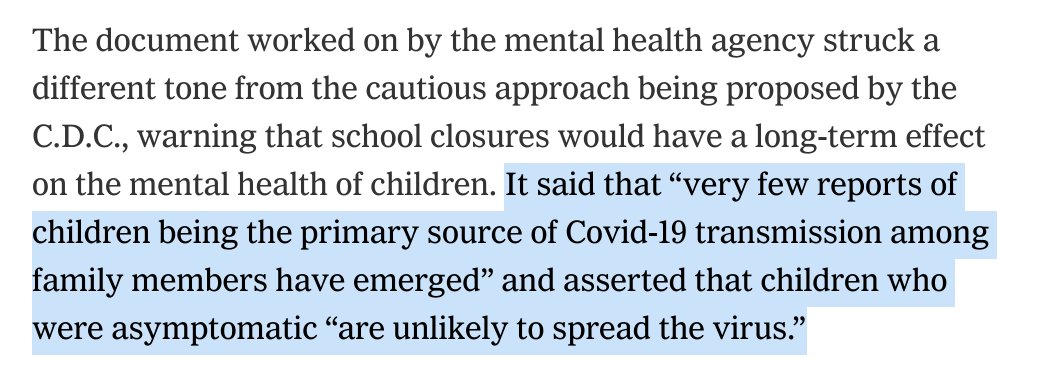 The document worked on by the mental health agency struck a different tone from the cautious approach being proposed by the C.D.C., warning that school closures would have a long-term effect on the mental health of children. It said that “very few reports of children being the primary source of Covid-19 transmission among family members have emerged” and asserted that children who were asymptomatic “are unlikely to spread the virus.”